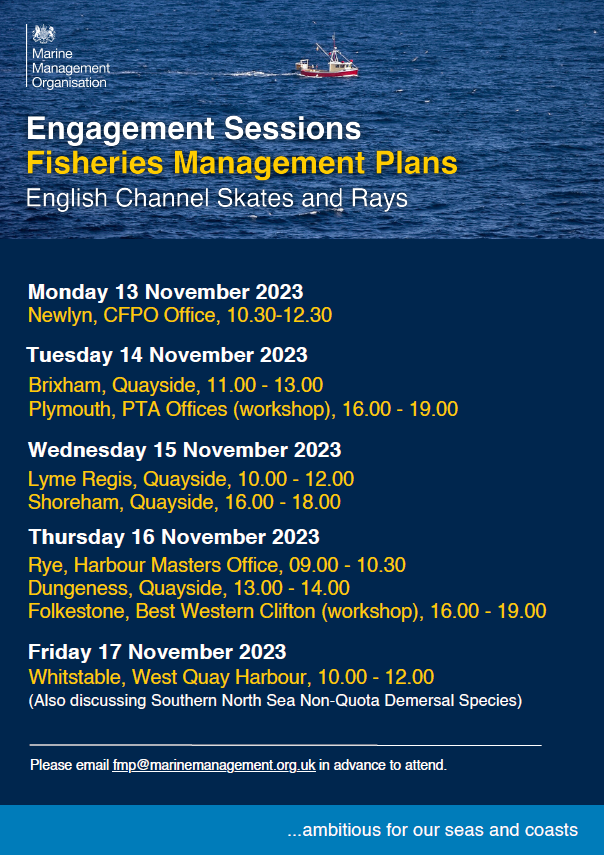 Marine Management Organisation

Engagement Sessions
Fisheries Management Plans
English Channel Skates and Rays

Monday 13 November 2023
Newlyn, CFPO Office, 10.30-12.30

Tuesday 14 November 2023
Brixham, Quayside, 11.00 - 13.00
Plymouth, PTA Offices (workshop), 16.00 - 19.00

Wednesday 15 November 2023
Lyme Regis, Quayside, 10.00 - 12.00
Shoreham, Quayside, 16.00 - 18.00

Thursday 16 November 2023
Rye, Harbour Masters Office, 09.00 - 10.30
Dungeness, Quayside, 13.00 - 14.00
Folkestone, Best Western Clifton (workshop), 16.00 - 19.00

Friday 17 November 2023
Whitstable, West Quay Harbour, 10.00 - 12.00
(Also discussing Southern North Sea Non-Quota Demersal Species)

Please email fmp@marinemanagement.org.uk in advance to attend.

...ambitious for our seas and coasts